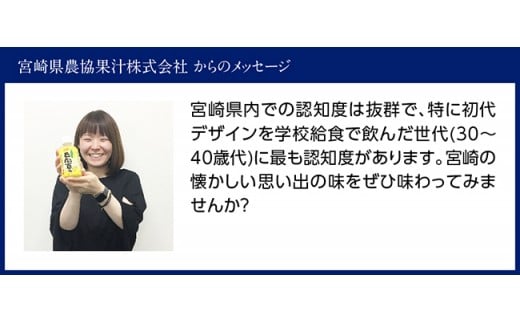 宮崎県農協果汁株式会社 からのメッセージ

宮崎県内での認知度は抜群で、特に初代デザインを学校給食で飲んだ世代(30～40歳代)に最も認知度があります。宮崎の懐かしい思い出の味をぜひ味わってみませんか?